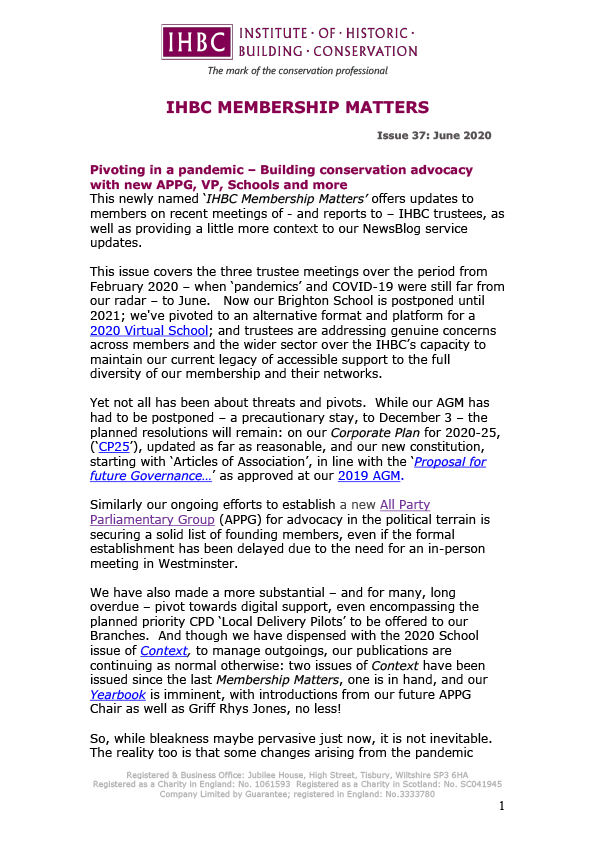 IHBC INSTITUTE · OF · HISTORIC · BUILDING · CONSERVATION

The mark of the conservation professional

IHBC MEMBERSHIP MATTERS

Issue 37: June 2020

Pivoting in a pandemic – Building conservation advocacy with new APPG, VP, Schools and more

This newly named 'IHBC Membership Matters' offers updates to members on recent meetings of - and reports to – IHBC trustees, as well as providing a little more context to our NewsBlog service updates.

This issue covers the three trustee meetings over the period from February 2020 – when 'pandemics' and COVID-19 were still far from our radar – to June. Now our Brighton School is postponed until 2021; we've pivoted to an alternative format and platform for a 2020 Virtual School; and trustees are addressing genuine concerns across members and the wider sector over the IHBC's capacity to maintain our current legacy of accessible support to the full diversity of our membership and their networks.

Yet not all has been about threats and pivots. While our AGM has had to be postponed – a precautionary stay, to December 3 – the planned resolutions will remain: on our Corporate Plan for 2020-25, ('CP25'), updated as far as reasonable, and our new constitution, starting with 'Articles of Association', in line with the 'Proposal for future Governance…' as approved at our 2019 AGM.

Similarly our ongoing efforts to establish a new All Party Parliamentary Group (APPG) for advocacy in the political terrain is securing a solid list of founding members, even if the formal establishment has been delayed due to the need for an in-person meeting in Westminster.

We have also made a more substantial – and for many, long overdue – pivot towards digital support, even encompassing the planned priority CPD 'Local Delivery Pilots' to be offered to our Branches. And though we have dispensed with the 2020 School issue of Context, to manage outgoings, our publications are continuing as normal otherwise: two issues of Context have been issued since the last Membership Matters, one is in hand, and our Yearbook is imminent, with introductions from our future APPG Chair as well as Griff Rhys Jones, no less!

So, while bleakness maybe pervasive just now, it is not inevitable. The reality too is that some changes arising from the pandemic

Registered & Business Office: Jubilee House, High Street, Tisbury, Wiltshire SP3 6HA
Registered as a Charity in England: No. 1061593 Registered as a Charity in Scotland: No. SC041945
Company Limited by Guarantee; registered in England: No.3333780

1